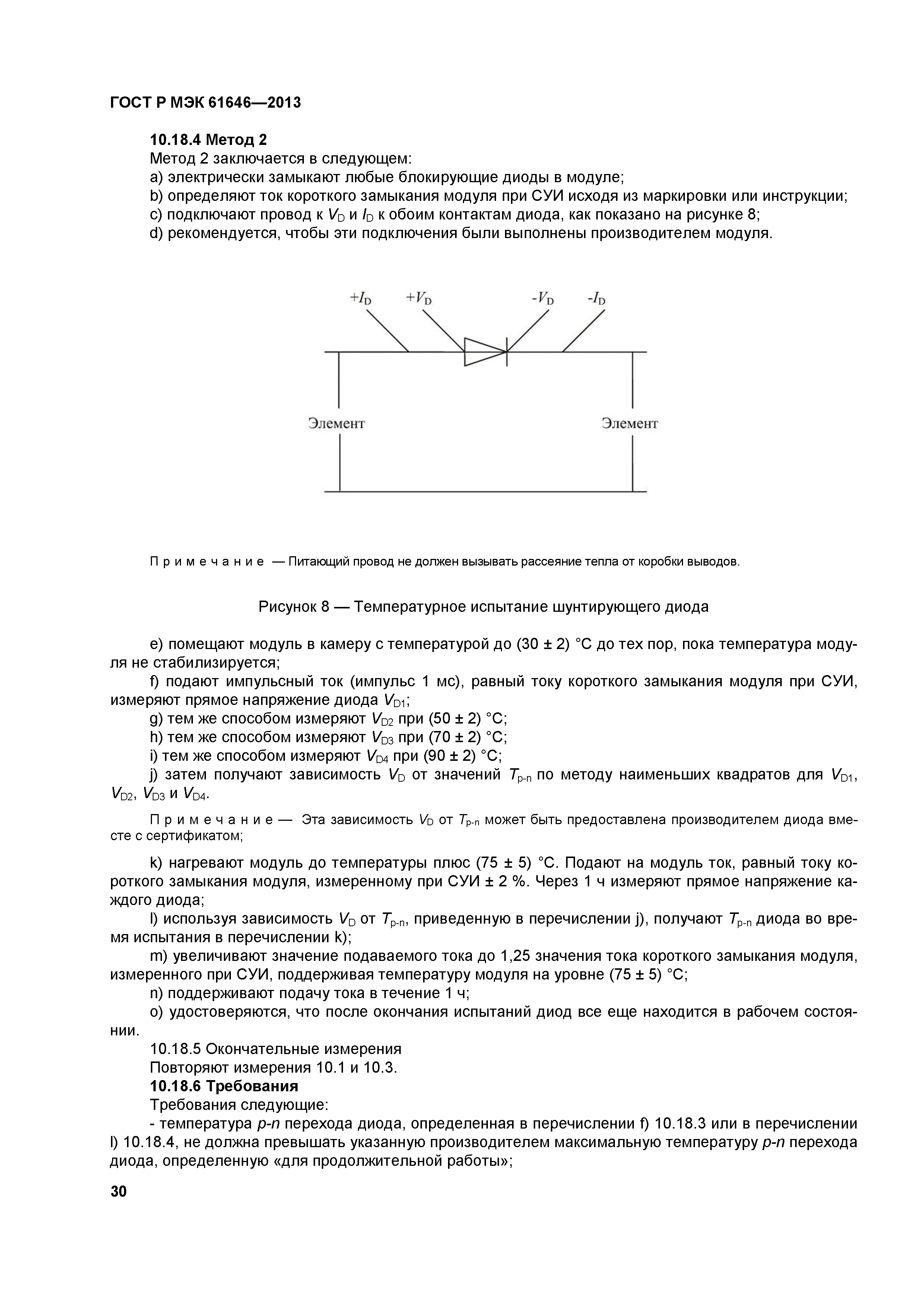 ГОСТ Р МЭК 61646—2013

10.18.4 Метод 2

Метод 2 заключается в следующем:

a) электрически замыкают любые блокирующие диоды в модуле;

b) определяют ток короткого замыкания модуля при СУИ исходя из маркировки или инструкции;

c) подключают провод к $V_D$ и $I_D$ к обоим контактам диода, как показано на рисунке 8;

d) рекомендуется, чтобы эти подключения были выполнены производителем модуля.

$+I_D$ $+V_D$ $-V_D$ $-I_D$

Элемент

Элемент

Примечание — Питающий провод не должен вызывать рассеяние тепла от коробки выводов.

Рисунок 8 — Температурное испытание шунтирующего диода

e) помещают модуль в камеру с температурой до (30 ± 2) °С до тех пор, пока температура модуля не стабилизируется;

f) подают импульсный ток (импульс 1 мс), равный току короткого замыкания модуля при СУИ, измеряют прямое напряжение диода $V_{D1}$;

g) тем же способом измеряют $V_{D2}$ при (50 ± 2) °С;

h) тем же способом измеряют $V_{D3}$ при (70 ± 2) °С;

i) тем же способом измеряют $V_{D4}$ при (90 ± 2) °С;

j) затем получают зависимость $V_D$ от значений $T_{p-n}$ по методу наименьших квадратов для $V_{D1}$, $V_{D2}$, $V_{D3}$ и $V_{D4}$.

Примечание — Эта зависимость $V_D$ от $T_{p-n}$ может быть предоставлена производителем диода вместе с сертификатом;

k) нагревают модуль до температуры плюс (75 ± 5) °С. Подают на модуль ток, равный току короткого замыкания модуля, измеренному при СУИ ± 2 %. Через 1 ч измеряют прямое напряжение каждого диода;

l) используя зависимость $V_D$ от $T_{p-n}$, приведенную в перечислении j), получают $T_{p-n}$ диода во время испытания в перечислении k);

m) увеличивают значение подаваемого тока до 1,25 значения тока короткого замыкания модуля, измеренного при СУИ, поддерживая температуру модуля на уровне (75 ± 5) °С;

n) поддерживают подачу тока в течение 1 ч;

o) удостоверяются, что после окончания испытаний диод все еще находится в рабочем состоянии.

10.18.5 Окончательные измерения

Повторяют измерения 10.1 и 10.3.

10.18.6 Требования

Требования следующие:

- температура p-n перехода диода, определенная в перечислении f) 10.18.3 или в перечислении l) 10.18.4, не должна превышать указанную производителем максимальную температуру p-n перехода диода, определенную «для продолжительной работы»;

30